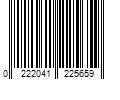 0 222041 225659